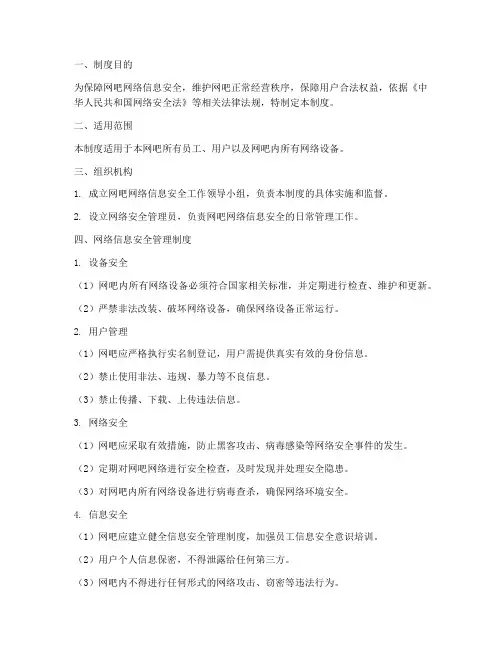 一、制度目的

为保障网吧网络信息安全，维护网吧正常经营秩序，保障用户合法权益，依据《中华人民共和国网络安全法》等相关法律法规，特制定本制度。

二、适用范围

本制度适用于本网吧所有员工、用户以及网吧内所有网络设备。

三、组织机构

1. 成立网吧网络信息安全工作领导小组，负责本制度的具体实施和监督。

2. 设立网络安全管理员，负责网吧网络信息安全的日常管理工作。

四、网络信息安全管理制度

1. 设备安全

（1）网吧内所有网络设备必须符合国家相关标准，并定期进行检查、维护和更新。

（2）严禁非法改装、破坏网络设备，确保网络设备正常运行。

2. 用户管理

（1）网吧应严格执行实名制登记，用户需提供真实有效的身份信息。

（2）禁止使用非法、违规、暴力等不良信息。

（3）禁止传播、下载、上传违法信息。

3. 网络安全

（1）网吧应采取有效措施，防止黑客攻击、病毒感染等网络安全事件的发生。

（2）定期对网吧网络进行安全检查，及时发现并处理安全隐患。

（3）对网吧内所有网络设备进行病毒查杀，确保网络环境安全。

4. 信息安全

（1）网吧应建立健全信息安全管理制度，加强员工信息安全意识培训。

（2）用户个人信息保密，不得泄露给任何第三方。

（3）网吧内不得进行任何形式的网络攻击、窃密等违法行为。